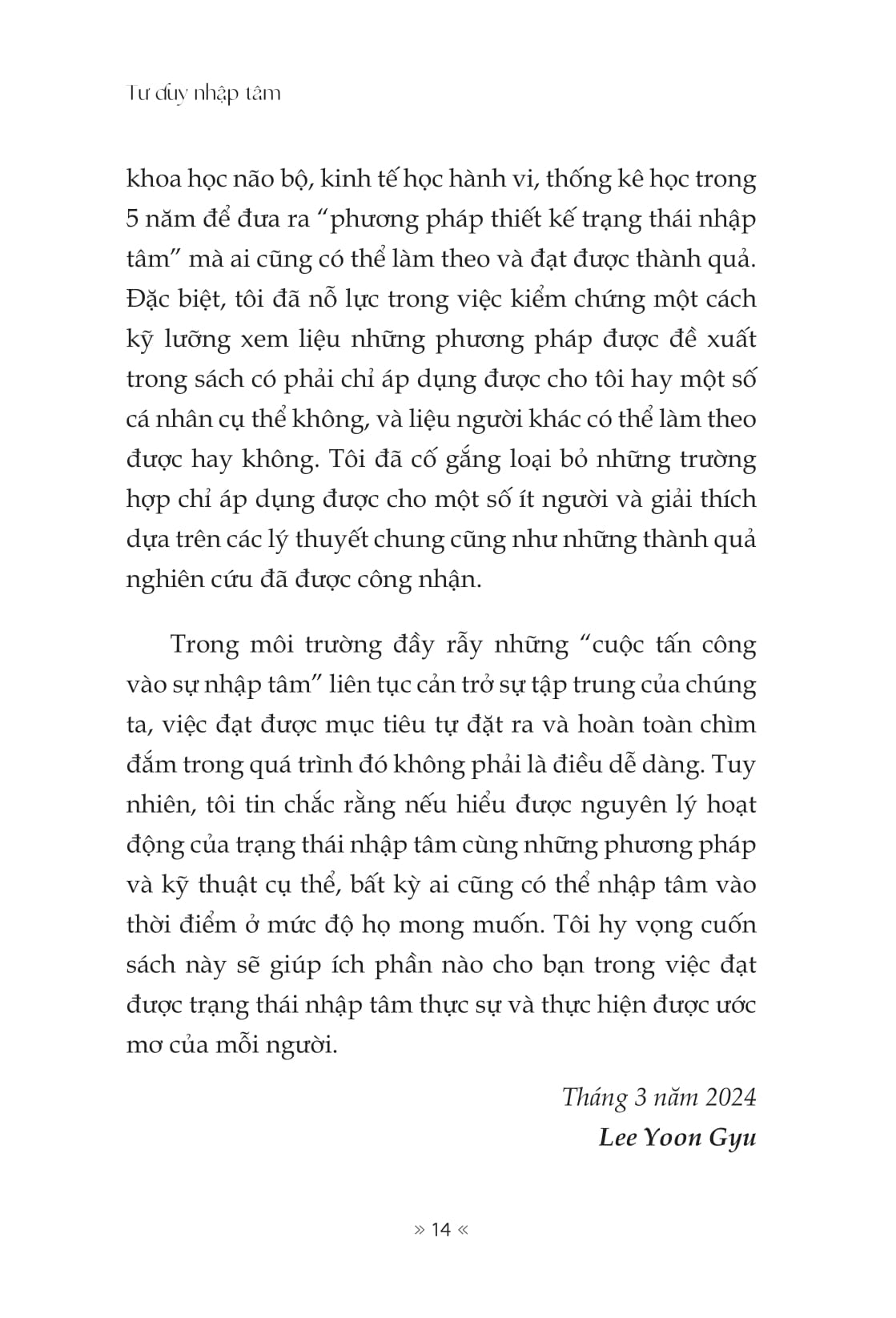 Tư duy nhập tâm

khoa học não bộ, kinh tế học hành vi, thống kê học trong 5 năm để đưa ra “phương pháp thiết kế trạng thái nhập tâm” mà ai cũng có thể làm theo và đạt được thành quả. Đặc biệt, tôi đã nỗ lực trong việc kiểm chứng một cách kỹ lưỡng xem liệu những phương pháp được đề xuất trong sách có phải chỉ áp dụng được cho tôi hay một số cá nhân cụ thể không, và liệu người khác có thể làm theo được hay không. Tôi đã cố gắng loại bỏ những trường hợp chỉ áp dụng được cho một số ít người và giải thích dựa trên các lý thuyết chung cũng như những thành quả nghiên cứu đã được công nhận.

Trong môi trường đầy rẫy những “cuộc tấn công vào sự nhập tâm” liên tục cản trở sự tập trung của chúng ta, việc đạt được mục tiêu tự đặt ra và hoàn toàn chìm đắm trong quá trình đó không phải là điều dễ dàng. Tuy nhiên, tôi tin chắc rằng nếu hiểu được nguyên lý hoạt động của trạng thái nhập tâm cùng những phương pháp và kỹ thuật cụ thể, bất kỳ ai cũng có thể nhập tâm vào thời điểm ở mức độ họ mong muốn. Tôi hy vọng cuốn sách này sẽ giúp ích phần nào cho bạn trong việc đạt được trạng thái nhập tâm thực sự và thực hiện được ước mơ của mỗi người.

Tháng 3 năm 2024
Lee Yoon Gyu

» 14 «